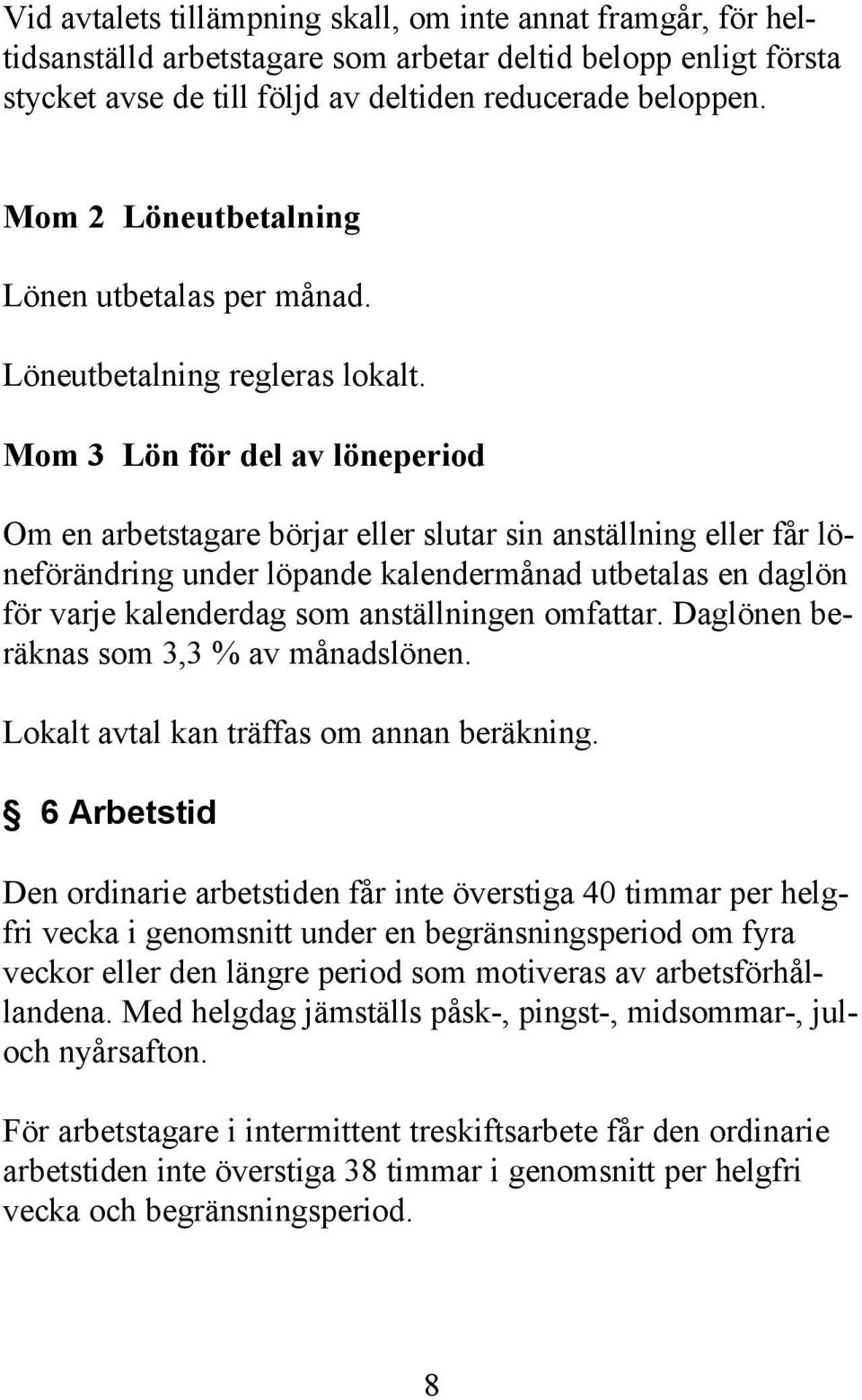 Vid avtalets tillämpning skall, om inte annat framgår, för heltidsanställd arbetstagare som arbetar deltid belopp enligt första stycket avse de till följd av deltiden reducerade beloppen.

Mom 2 Löneutbetalning

Lönen utbetalas per månad.

Löneutbetalning regleras lokalt.

Mom 3 Lön för del av löneperiod

Om en arbetstagare börjar eller slutar sin anställning eller får löneförändring under löpande kalendermånad utbetalas en daglön för varje kalenderdag som anställningen omfattar. Daglönen beräknas som 3,3 % av månadslönen.

Lokalt avtal kan träffas om annan beräkning.

§ 6 Arbetstid

Den ordinarie arbetstiden får inte överstiga 40 timmar per helgfri vecka i genomsnitt under en begränsningsperiod om fyra veckor eller den längre period som motiveras av arbetsförhållandena. Med helgdag jämställs påsk-, pingst-, midsommar-, jul- och nyårsafton.

För arbetstagare i intermittent treskiftsarbete får den ordinarie arbetstiden inte överstiga 38 timmar i genomsnitt per helgfri vecka och begränsningsperiod.

8